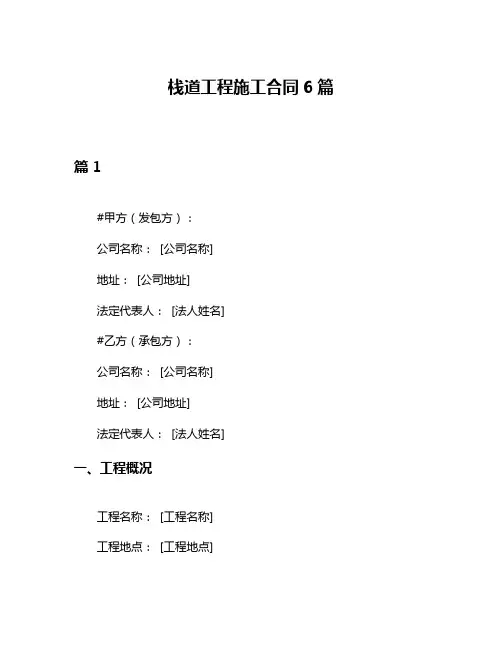 栈道工程施工合同6篇

篇1

#甲方（发包方）：

公司名称：[公司名称]

地址：[公司地址]

法定代表人：[法人姓名]

#乙方（承包方）：

公司名称：[公司名称]

地址：[公司地址]

法定代表人：[法人姓名]

一、工程概况

工程名称：[工程名称]

工程地点：[工程地点]